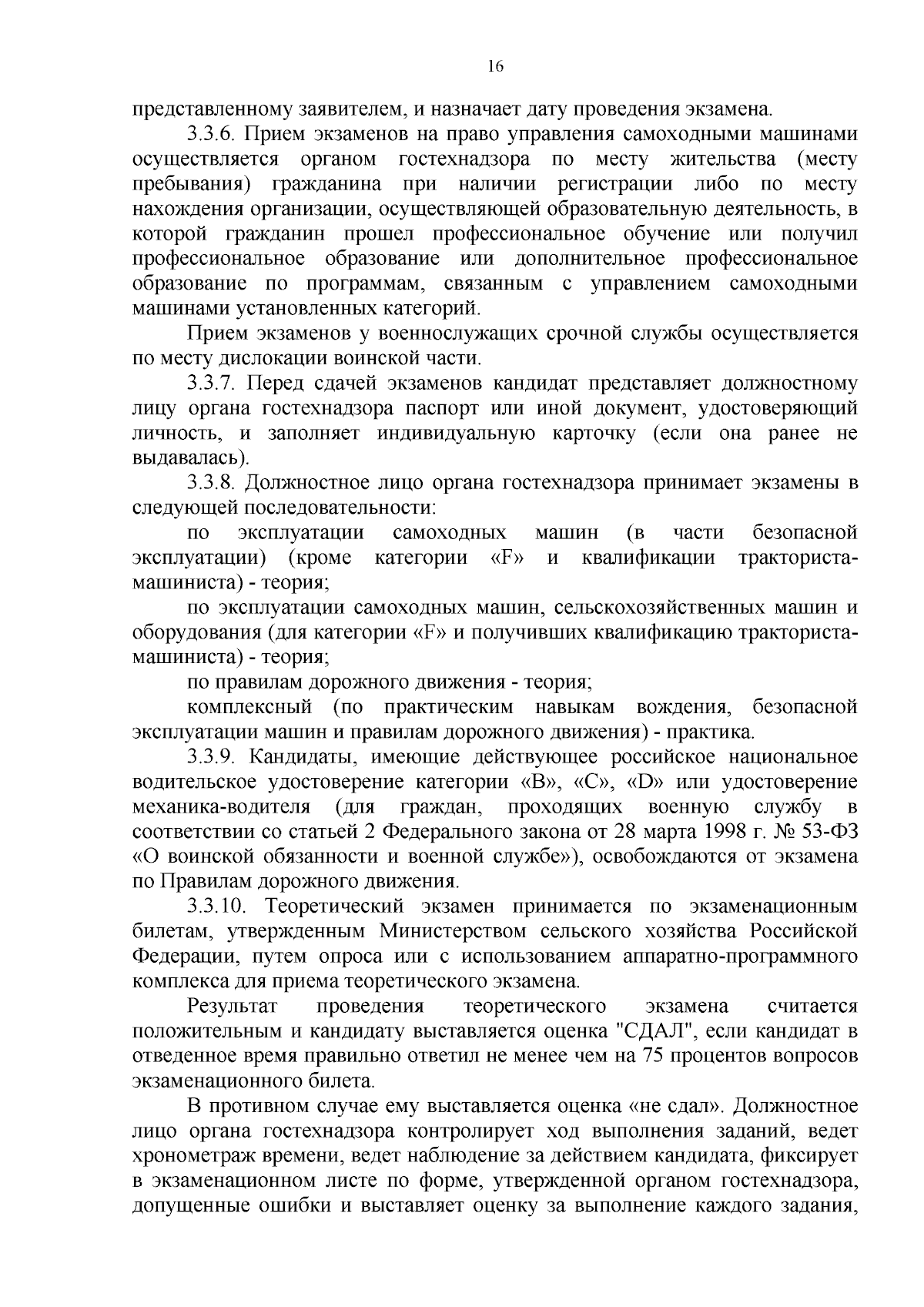 16

представленному заявителем, и назначает дату проведения экзамена.

3.3.6. Прием экзаменов на право управления самоходными машинами осуществляется органом гостехнадзора по месту жительства (месту пребывания) гражданина при наличии регистрации либо по месту нахождения организации, осуществляющей образовательную деятельность, в которой гражданин прошел профессиональное обучение или получил профессиональное образование или дополнительное профессиональное образование по программам, связанным с управлением самоходными машинами установленных категорий.

Прием экзаменов у военнослужащих срочной службы осуществляется по месту дислокации воинской части.

3.3.7. Перед сдачей экзаменов кандидат представляет должностному лицу органа гостехнадзора паспорт или иной документ, удостоверяющий личность, и заполняет индивидуальную карточку (если она ранее не выдавалась).

3.3.8. Должностное лицо органа гостехнадзора принимает экзамены в следующей последовательности:

по эксплуатации самоходных машин (в части безопасной эксплуатации) (кроме категории «F» и квалификации тракториста-машиниста) - теория;

по эксплуатации самоходных машин, сельскохозяйственных машин и оборудования (для категории «F» и получивших квалификацию тракториста-машиниста) - теория;

по правилам дорожного движения - теория;

комплексный (по практическим навыкам вождения, безопасной эксплуатации машин и правилам дорожного движения) - практика.

3.3.9. Кандидаты, имеющие действующее российское национальное водительское удостоверение категории «B», «C», «D» или удостоверение механика-водителя (для граждан, проходящих военную службу в соответствии со статьей 2 Федерального закона от 28 марта 1998 г. № 53-ФЗ «О воинской обязанности и военной службе»), освобождаются от экзамена по Правилам дорожного движения.

3.3.10. Теоретический экзамен принимается по экзаменационным билетам, утвержденным Министерством сельского хозяйства Российской Федерации, путем опроса или с использованием аппаратно-программного комплекса для приема теоретического экзамена.

Результат проведения теоретического экзамена считается положительным и кандидату выставляется оценка "СДАЛ", если кандидат в отведенное время правильно ответил не менее чем на 75 процентов вопросов экзаменационного билета.

В противном случае ему выставляется оценка «не сдал». Должностное лицо органа гостехнадзора контролирует ход выполнения заданий, ведет хронометраж времени, ведет наблюдение за действием кандидата, фиксирует в экзаменационном листе по форме, утвержденной органом гостехнадзора, допущенные ошибки и выставляет оценку за выполнение каждого задания,